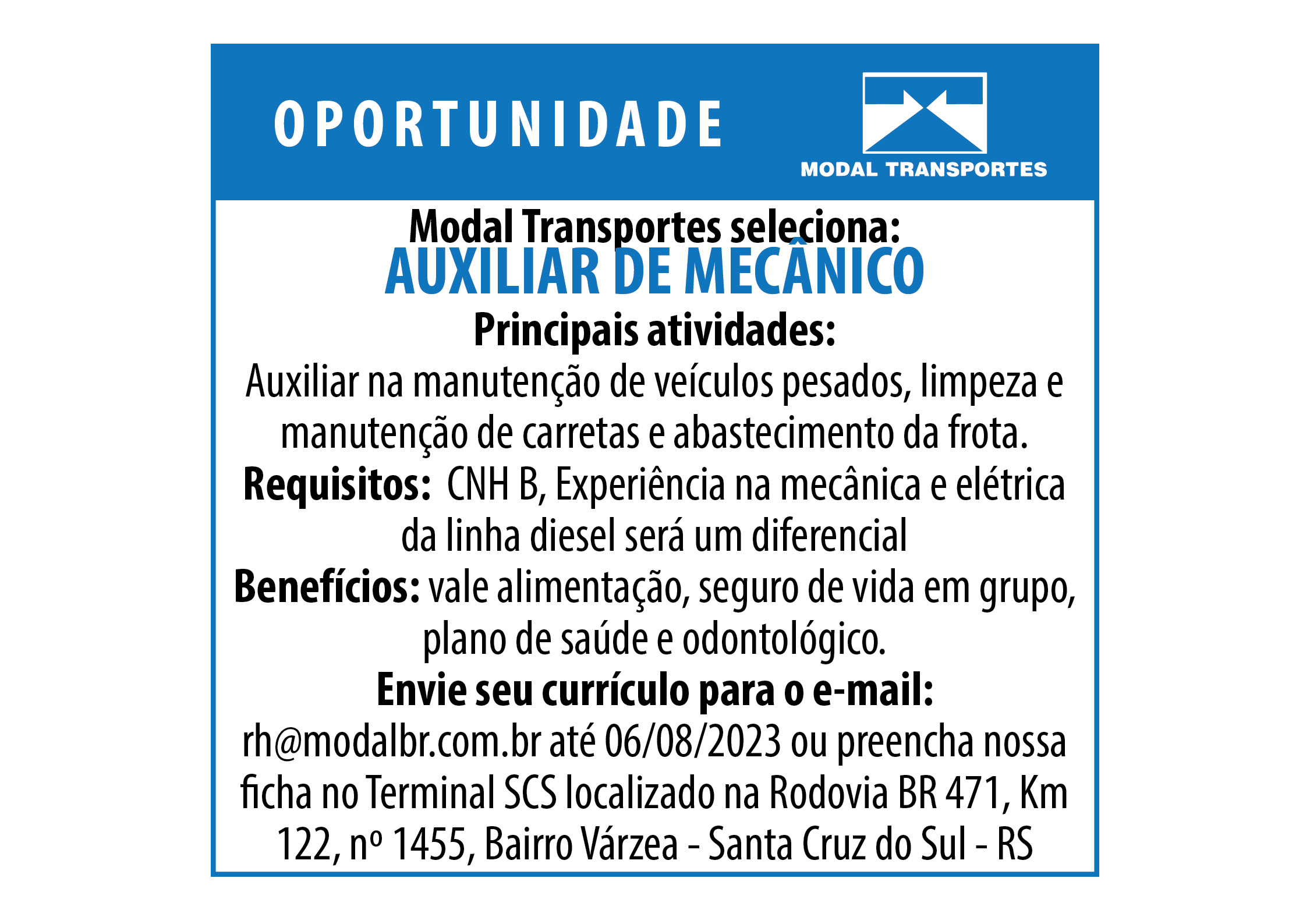 OPORTUNIDADE

MODAL TRANSPORTES

Modal Transportes seleciona:
AUXILIAR DE MECÂNICO
Principais atividades:
Auxiliar na manutenção de veículos pesados, limpeza e manutenção de carretas e abastecimento da frota.
Requisitos: CNH B, Experiência na mecânica e elétrica da linha diesel será um diferencial
Benefícios: vale alimentação, seguro de vida em grupo, plano de saúde e odontológico.
Envie seu currículo para o e-mail:
rh@modalbr.com.br até 06/08/2023 ou preencha nossa ficha no Terminal SCS localizado na Rodovia BR 471, Km 122, nº 1455, Bairro Várzea - Santa Cruz do Sul - RS